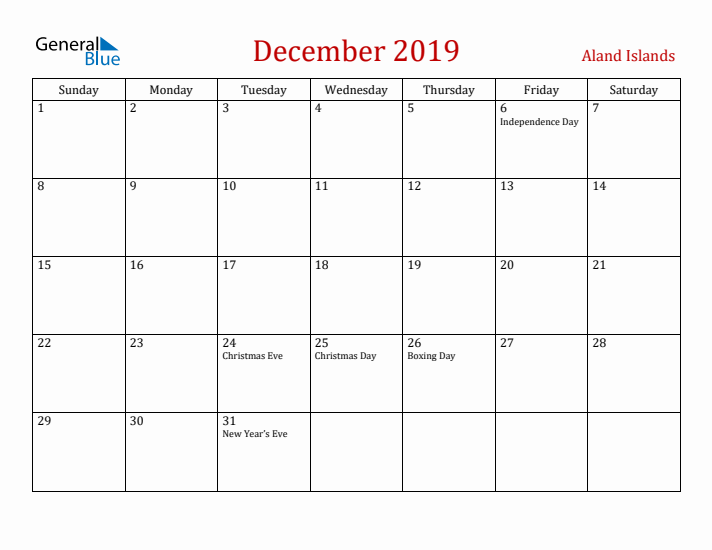 General Blue

December 2019

Aland Islands

| Sunday | Monday | Tuesday | Wednesday | Thursday | Friday | Saturday |
|---|---|---|---|---|---|---|
| 1 | 2 | 3 | 4 | 5 | 6 Independence Day | 7 |
| 8 | 9 | 10 | 11 | 12 | 13 | 14 |
| 15 | 16 | 17 | 18 | 19 | 20 | 21 |
| 22 | 23 | 24 Christmas Eve | 25 Christmas Day | 26 Boxing Day | 27 | 28 |
| 29 | 30 | 31 New Year's Eve | | | | |